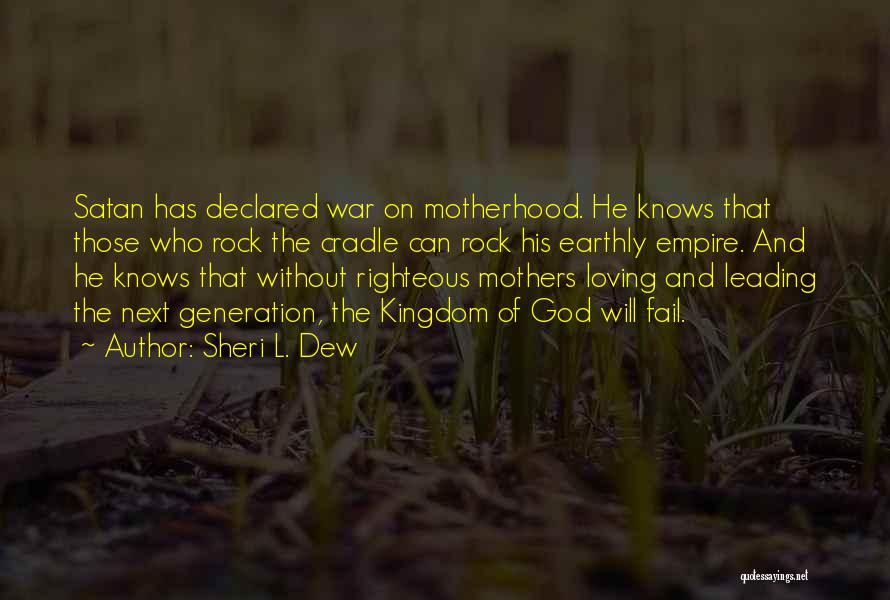 Satan has declared war on motherhood. He knows that those who rock the cradle can rock his earthly empire. And he knows that without righteous mothers loving and leading the next generation, the Kingdom of God will fail.
~ Author: Sheri L. Dew

quotessayings.net